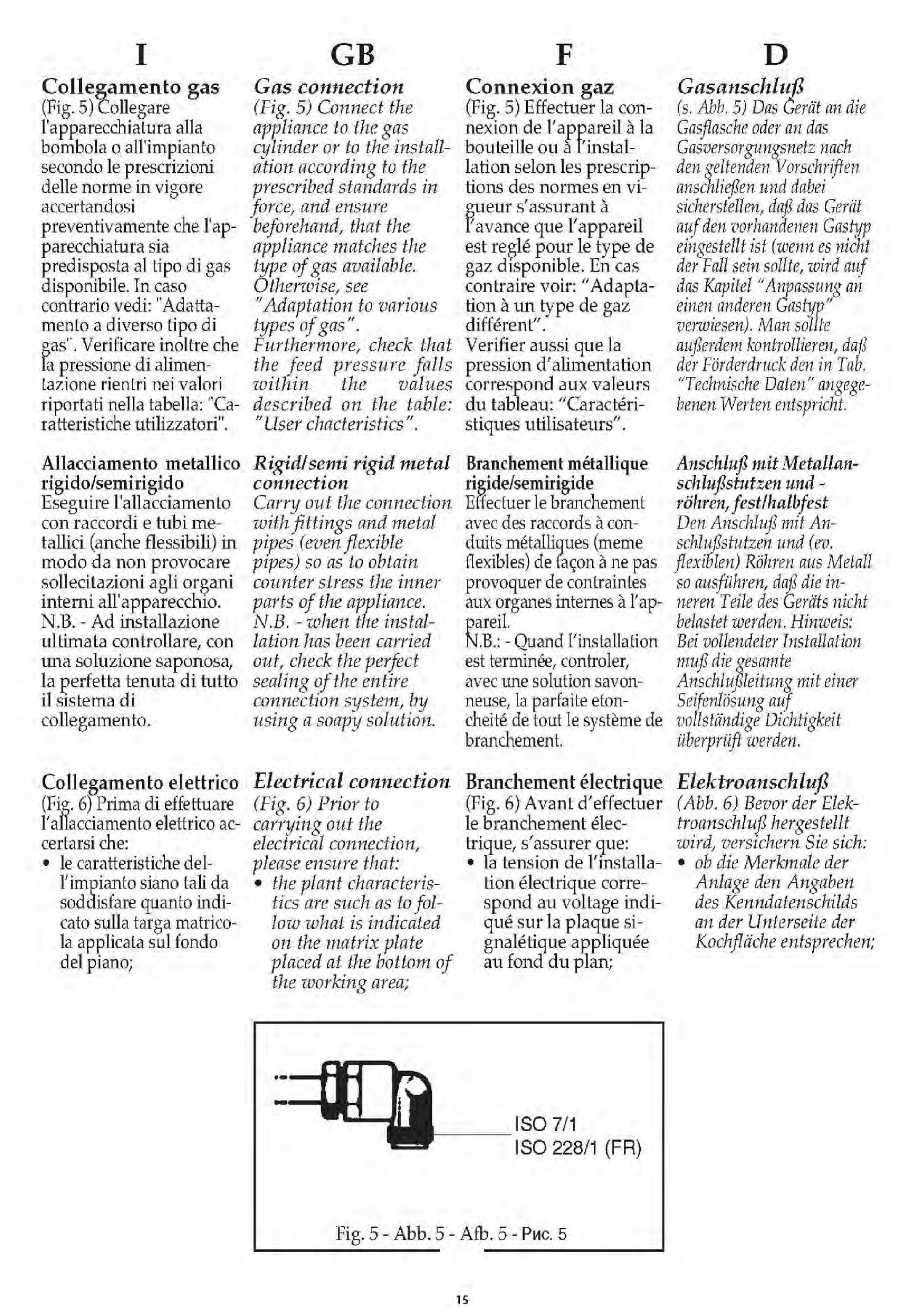 I

Collegamento gas
(Fig. 5) Collegare l'apparecchiatura alla bombola o all'impianto secondo le prescrizioni delle norme in vigore accertandosi preventivamente che l'apparecchiatura sia predisposta al tipo di gas disponibile. In caso contrario vedi: "Adattamento a diverso tipo di gas". Verificare inoltre che la pressione di alimentazione rientri nei valori riportati nella tabella: "Caratteristiche utilizzatori".

Allacciamento metallico rigido/semirigido
Eseguire l'allacciamento con raccordi e tubi metallici (anche flessibili) in modo da non provocare sollecitazioni agli organi interni all'apparecchio.
N.B. - Ad installazione ultimata controllare, con una soluzione saponosa, la perfetta tenuta di tutto il sistema di collegamento.

Collegamento elettrico
(Fig. 6) Prima di effettuare l'allacciamento elettrico accertarsi che:
• le caratteristiche dell'impianto siano tali da soddisfare quanto indicato sulla targa matricola applicata sul fondo del piano;

GB

Gas connection
(Fig. 5) Connect the appliance to the gas cylinder or to the installation according to the prescribed standards in force, and ensure beforehand, that the appliance matches the type of gas available. Otherwise, see "Adaptation to various types of gas". Furthermore, check that the feed pressure falls within the values described on the table: "User chacteristics".

Rigid/semi rigid metal connection
Carry out the connection with fittings and metal pipes (even flexible pipes) so as to obtain counter stress the inner parts of the appliance.
N.B. - when the installation has been carried out, check the perfect sealing of the entire connection system, by using a soapy solution.

Electrical connection
(Fig. 6) Prior to carrying out the electrical connection, please ensure that:
• the plant characteristics are such as to follow what is indicated on the matrix plate placed at the bottom of the working area;

F

Connexion gaz
(Fig. 5) Effectuer la connexion de l'appareil à la bouteille ou à l'installation selon les prescriptions des normes en vigueur s'assurant à l'avance que l'appareil est reglé pour le type de gaz disponible. En cas contraire voir: "Adaptation à un type de gaz différent". Verifier aussi que la pression d'alimentation correspond aux valeurs du tableau: "Caractéristiques utilisateurs".

Branchement métallique rigide/semirigide
Effectuer le branchement avec des raccords à conduits métalliques (meme flexibles) de façon à ne pas provoquer de contraintes aux organes internes à l'appareil.
N.B.: - Quand l'installation est terminée, controler, avec une solution savonneuse, la parfaite etoncheité de tout le système de branchement.

Branchement électrique
(Fig. 6) Avant d'effectuer le branchement électrique, s'assurer que:
• la tension de l'installation électrique correspond au voltage indiqué sur la plaque signalétique appliquée au fond du plan;

D

Gasanschluß
(s. Abb. 5) Das Gerät an die Gasflasche oder an das Gasversorgungsnetz nach den geltenden Vorschriften anschließen und dabei sicherstellen, daß das Gerät auf den vorhandenen Gastyp eingestellt ist (wenn es nicht der Fall sein sollte, wird auf das Kapitel "Anpassung an einen anderen Gastyp" verwiesen). Man sollte außerdem kontrollieren, daß der Förderdruck den in Tab. "Technische Daten" angegebenen Werten entspricht.

Anschluß mit Metallanschlußstutzen und -röhren, fest/halbfest
Den Anschluß mit Anschlußstutzen und (ev. flexiblen) Röhren aus Metall so ausführen, daß die inneren Teile des Geräts nicht belastet werden. Hinweis: Bei vollendeter Installation muß die gesamte Anschlußleitung mit einer Seifenlösung auf vollständige Dichtigkeit überprüft werden.

Elektroanschluß
(Abb. 6) Bevor der Elektroanschluß hergestellt wird, versichern Sie sich:
• ob die Merkmale der Anlage den Angaben des Kenndatenschilds an der Unterseite der Kochfläche entsprechen;

ISO 7/1
ISO 228/1 (FR)

Fig. 5 - Abb. 5 - Afb. 5 - Рис. 5

15